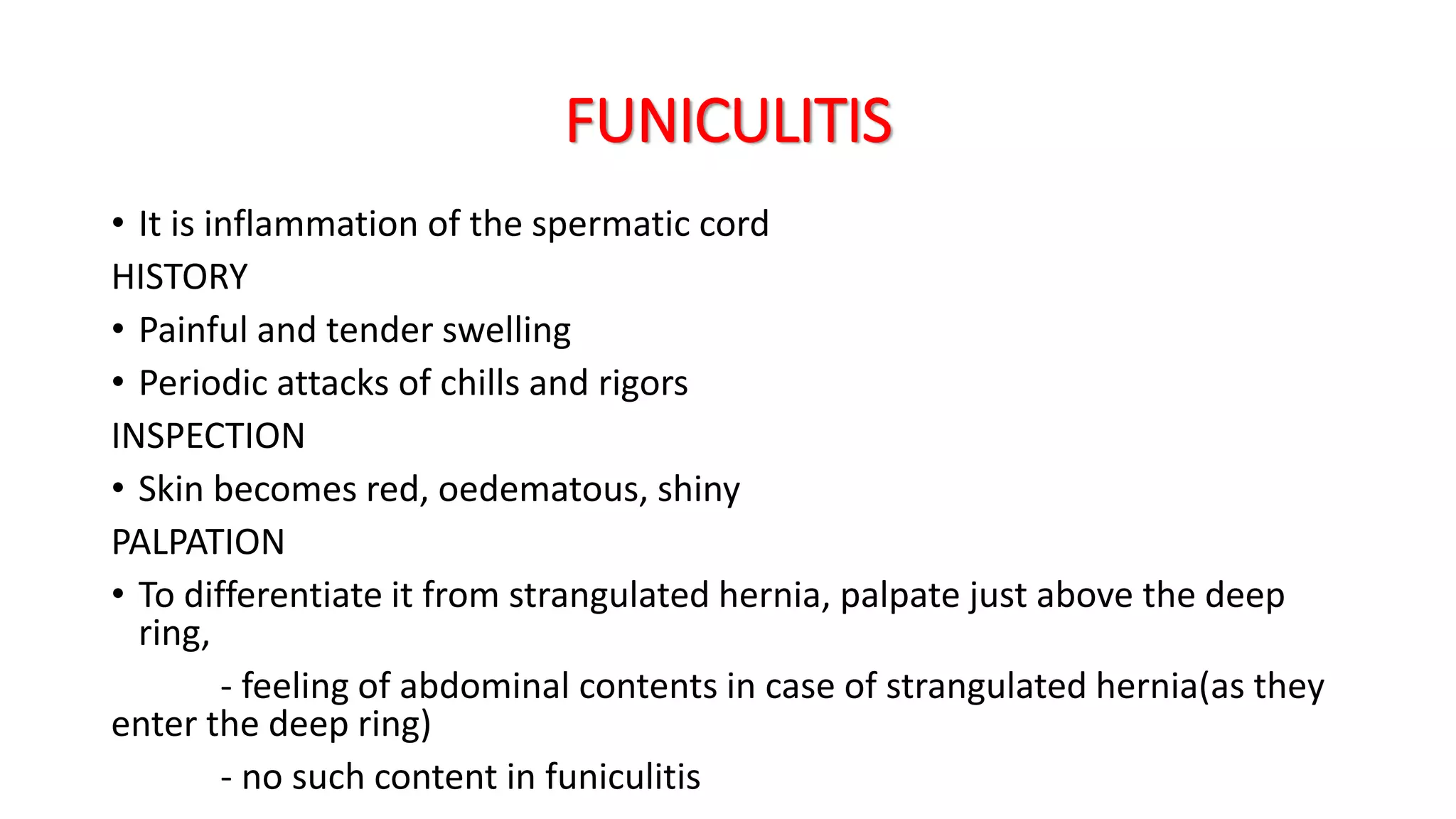 FUNICULITIS

• It is inflammation of the spermatic cord

HISTORY

• Painful and tender swelling
• Periodic attacks of chills and rigors

INSPECTION

• Skin becomes red, oedematous, shiny

PALPATION

• To differentiate it from strangulated hernia, palpate just above the deep ring,

- feeling of abdominal contents in case of strangulated hernia(as they enter the deep ring)

- no such content in funiculitis